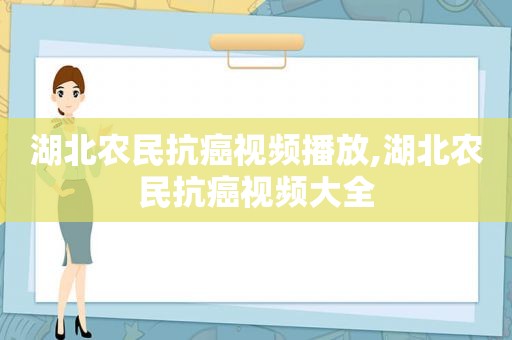 湖北农民抗癌视频播放,湖北农民抗癌视频大全